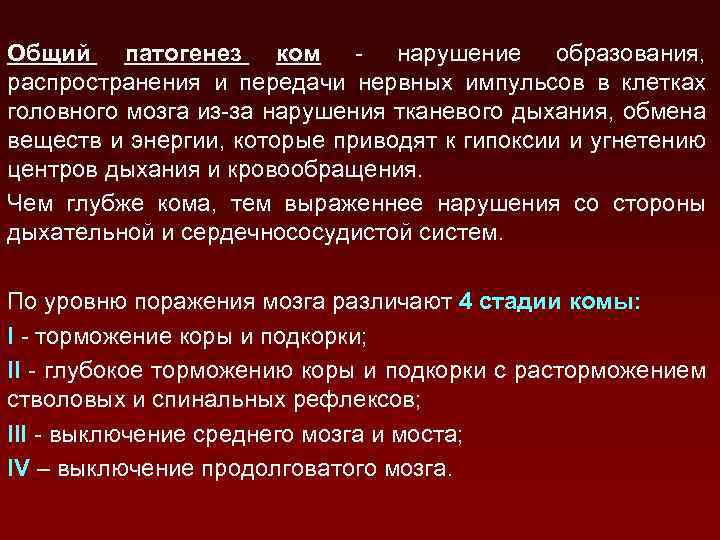 Общий патогенез ком - нарушение образования, распространения и передачи нервных импульсов в клетках головного мозга из-за нарушения тканевого дыхания, обмена веществ и энергии, которые приводят к гипоксии и угнетению центров дыхания и кровообращения.

Чем глубже кома, тем выраженнее нарушения со стороны дыхательной и сердечнососудистой систем.

По уровню поражения мозга различают 4 стадии комы:

I - торможение коры и подкорки;

II - глубокое торможению коры и подкорки с расторможением стволовых и спинальных рефлексов;

III - выключение среднего мозга и моста;

IV – выключение продолговатого мозга.